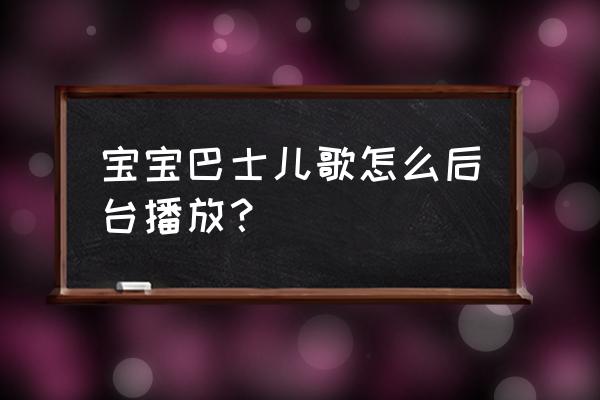 宝宝巴士儿歌怎么后台播放？